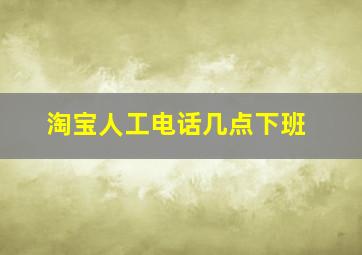 淘宝人工电话几点下班